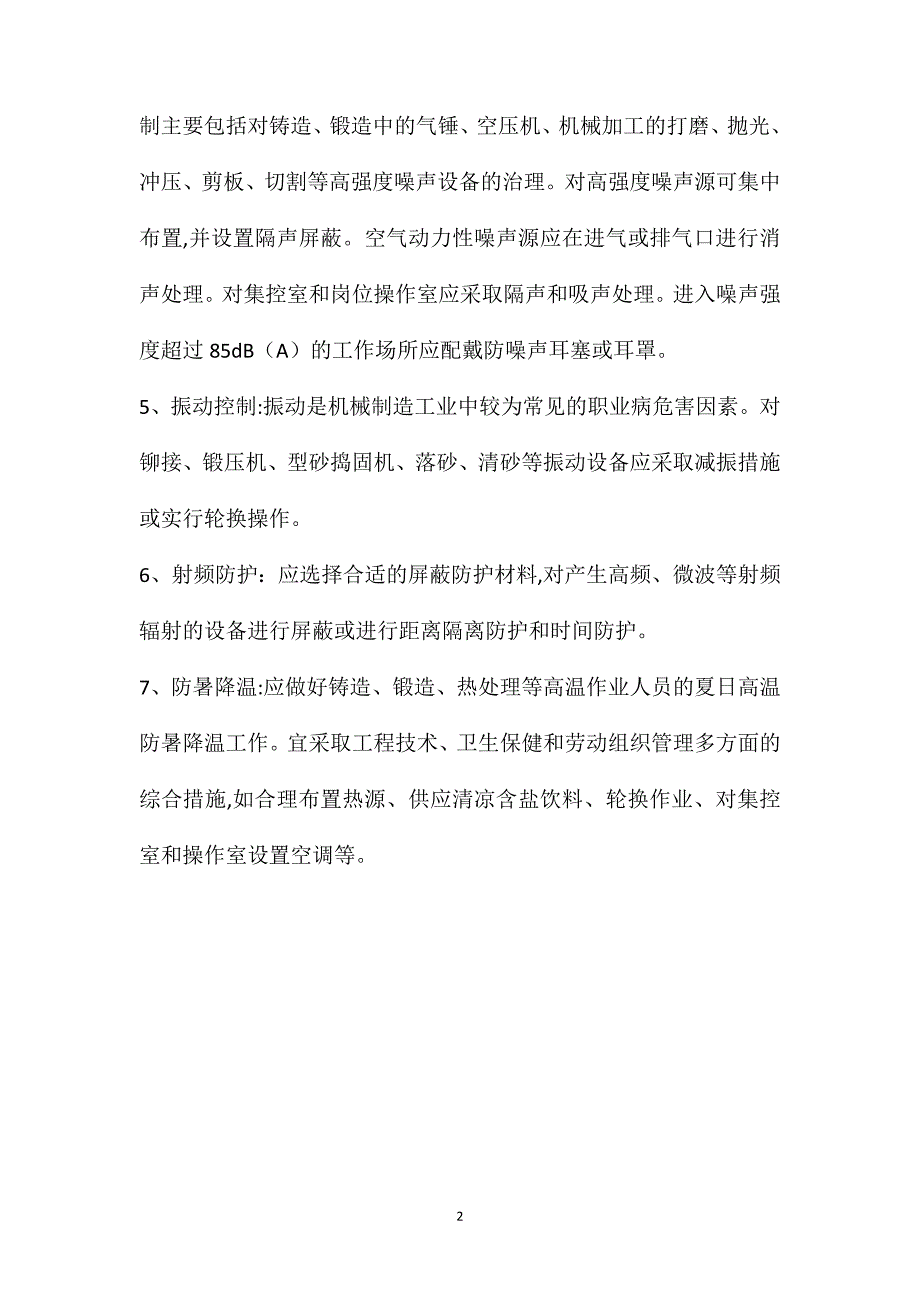 制主要包括对铸造、锻造中的气锤、空压机、机械加工的打磨、抛光、冲压、剪板、切割等高强度噪声设备的治理。对高强度噪声源可集中布置,并设置隔声屏蔽。空气动力性噪声源应在进气或排气口进行消声处理。对集控室和岗位操作室应采取隔声和吸声处理。进入噪声强度超过 85dB（A）的工作场所应配戴防噪声耳塞或耳罩。

5、振动控制:振动是机械制造工业中较为常见的职业病危害因素。对铆接、锻压机、型砂捣固机、落砂、清砂等振动设备应采取减振措施或实行轮换操作。

6、射频防护：应选择合适的屏蔽防护材料,对产生高频、微波等射频辐射的设备进行屏蔽或进行距离隔离防护和时间防护。

7、防暑降温:应做好铸造、锻造、热处理等高温作业人员的夏日高温防暑降温工作。宜采取工程技术、卫生保健和劳动组织管理多方面的综合措施,如合理布置热源、供应清凉含盐饮料、轮换作业、对集控室和操作室设置空调等。

2